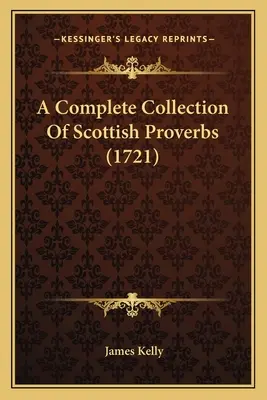 —KESSINGER'S LEGACY REPRINTS—

A Complete Collection Of Scottish Proverbs (1721)

James Kelly